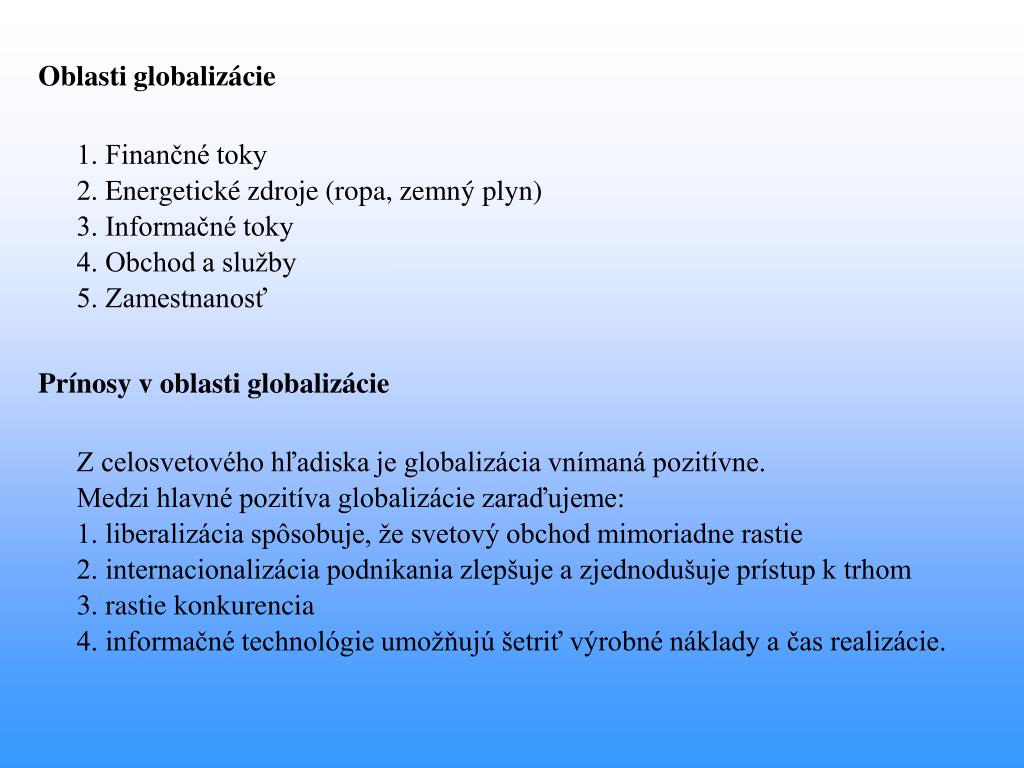 Oblasti globalizácie

1. Finančné toky
2. Energetické zdroje (ropa, zemný plyn)
3. Informačné toky
4. Obchod a služby
5. Zamestnanosť

Prínosy v oblasti globalizácie

Z celosvetového hľadiska je globalizácia vnímaná pozitívne.
Medzi hlavné pozitíva globalizácie zaraďujeme:
1. liberalizácia spôsobuje, že svetový obchod mimoriadne rastie
2. internacionalizácia podnikania zlepšuje a zjednodušuje prístup k trhom
3. rastie konkurencia
4. informačné technológie umožňujú šetriť výrobné náklady a čas realizácie.